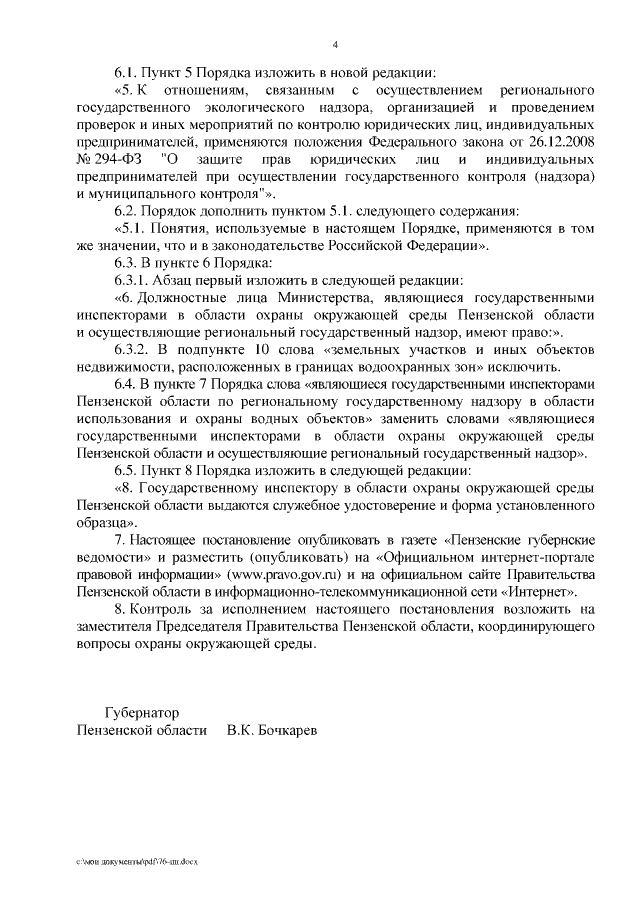 4

6.1. Пункт 5 Порядка изложить в новой редакции:

«5. К отношениям, связанным с осуществлением регионального государственного экологического надзора, организацией и проведением проверок и иных мероприятий по контролю юридических лиц, индивидуальных предпринимателей, применяются положения Федерального закона от 26.12.2008 № 294-ФЗ "О защите прав юридических лиц и индивидуальных предпринимателей при осуществлении государственного контроля (надзора) и муниципального контроля"».

6.2. Порядок дополнить пунктом 5.1. следующего содержания:

«5.1. Понятия, используемые в настоящем Порядке, применяются в том же значении, что и в законодательстве Российской Федерации».

6.3. В пункте 6 Порядка:

6.3.1. Абзац первый изложить в следующей редакции:

«6. Должностные лица Министерства, являющиеся государственными инспекторами в области охраны окружающей среды Пензенской области и осуществляющие региональный государственный надзор, имеют право:».

6.3.2. В подпункте 10 слова «земельных участков и иных объектов недвижимости, расположенных в границах водоохранных зон» исключить.

6.4. В пункте 7 Порядка слова «являющиеся государственными инспекторами Пензенской области по региональному государственному надзору в области использования и охраны водных объектов» заменить словами «являющиеся государственными инспекторами в области охраны окружающей среды Пензенской области и осуществляющие региональный государственный надзор».

6.5. Пункт 8 Порядка изложить в следующей редакции:

«8. Государственному инспектору в области охраны окружающей среды Пензенской области выдаются служебное удостоверение и форма установленного образца».

7. Настоящее постановление опубликовать в газете «Пензенские губернские ведомости» и разместить (опубликовать) на «Официальном интернет-портале правовой информации» (www.pravo.gov.ru) и на официальном сайте Правительства Пензенской области в информационно-телекоммуникационной сети «Интернет».

8. Контроль за исполнением настоящего постановления возложить на заместителя Председателя Правительства Пензенской области, координирующего вопросы охраны окружающей среды.

Губернатор
Пензенской области В.К. Бочкарев

c:\мои документы\pdf\76-пп.docx